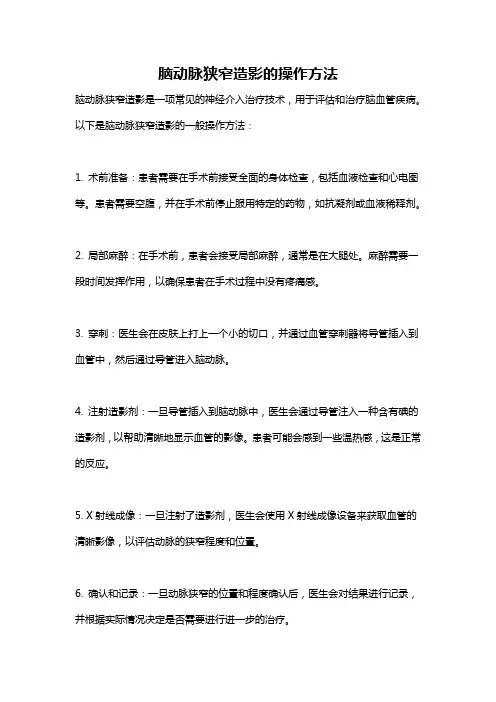 脑动脉狭窄造影的操作方法

脑动脉狭窄造影是一项常见的神经介入治疗技术，用于评估和治疗脑血管疾病。以下是脑动脉狭窄造影的一般操作方法：

1. 术前准备：患者需要在手术前接受全面的身体检查，包括血液检查和心电图等。患者需要空腹，并在手术前停止服用特定的药物，如抗凝剂或血液稀释剂。

2. 局部麻醉：在手术前，患者会接受局部麻醉，通常是在大腿处。麻醉需要一段时间发挥作用，以确保患者在手术过程中没有疼痛感。

3. 穿刺：医生会在皮肤上打上一个小的切口，并通过血管穿刺器将导管插入到血管中，然后通过导管进入脑动脉。

4. 注射造影剂：一旦导管插入到脑动脉中，医生会通过导管注入一种含有碘的造影剂，以帮助清晰地显示血管的影像。患者可能会感到一些温热感，这是正常的反应。

5. X 射线成像：一旦注射了造影剂，医生会使用 X 射线成像设备来获取血管的清晰影像，以评估动脉的狭窄程度和位置。

6. 确认和记录：一旦动脉狭窄的位置和程度确认后，医生会对结果进行记录，并根据实际情况决定是否需要进行进一步的治疗。